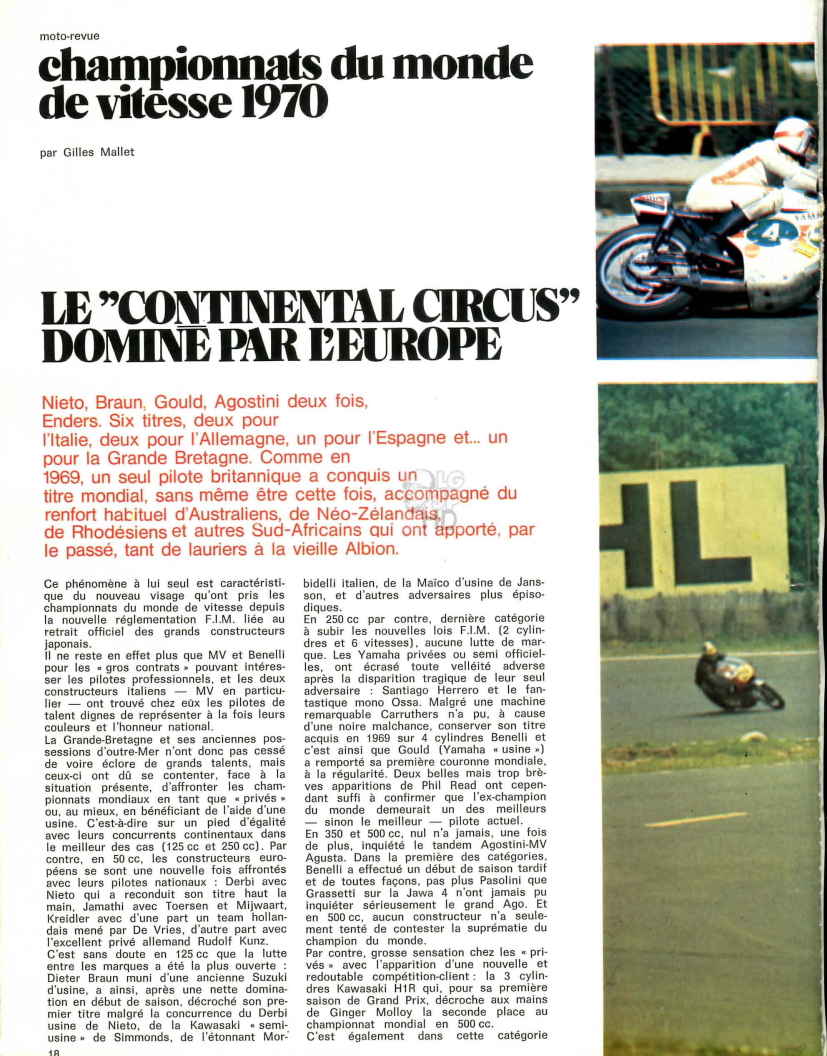 moto-revue

championnats du monde de vitesse 1970

par Gilles Mallet

LE "CONTINENTAL CIRCUS" DOMINÉ PAR L'EUROPE

Nieto, Braun, Gould, Agostini deux fois, Enders. Six titres, deux pour l'Italie, deux pour l'Allemagne, un pour l'Espagne et... un pour la Grande Bretagne. Comme en 1969, un seul pilote britannique a conquis un titre mondial, sans même être cette fois, accompagné du renfort habituel d'Australiens, de Néo-Zélandais, de Rhodésiens et autres Sud-Africains qui ont apporté, par le passé, tant de lauriers à la vieille Albion.

Ce phénomène à lui seul est caractéristique du nouveau visage qu'ont pris les championnats du monde de vitesse depuis la nouvelle réglementation F.I.M. liée au retrait officiel des grands constructeurs japonais.

Il ne reste en effet plus que MV et Benelli pour les « gros contrats » pouvant intéresser les pilotes professionnels, et les deux constructeurs italiens — MV en particulier — ont trouvé chez eux les pilotes de talent dignes de représenter à la fois leurs couleurs et l'honneur national.

La Grande-Bretagne et ses anciennes possessions d'outre-Mer n'ont donc pas cessé de voire éclore de grands talents, mais ceux-ci ont dû se contenter, face à la situation présente, d'affronter les championnats mondiaux en tant que « privés » ou, au mieux, en bénéficiant de l'aide d'une usine. C'est-à-dire sur un pied d'égalité avec leurs concurrents continentaux dans le meilleur des cas (125 cc et 250 cc). Par contre, en 50 cc, les constructeurs européens se sont une nouvelle fois affrontés avec leurs pilotes nationaux : Derbi avec Nieto qui a reconduit son titre haut la main, Jamathi avec Toersen et Mijwaart, Kreidler avec d'une part un team hollandais mené par De Vries, d'autre part avec l'excellent privé allemand Rudolf Kunz.

C'est sans doute en 125 cc que la lutte entre les marques a été la plus ouverte : Dieter Braun muni d'une ancienne Suzuki d'usine, a ainsi, après une nette domination en début de saison, décroché son premier titre malgré la concurrence du Derbi usine de Nieto, de la Kawasaki « semi-usine » de Simmonds, de l'étonnant Morbidelli italien, de la Maïco d'usine de Jansson, et d'autres adversaires plus épisodiques.

En 250 cc par contre, dernière catégorie à subir les nouvelles lois F.I.M. (2 cylindres et 6 vitesses), aucune lutte de marque. Les Yamaha privées ou semi officielles, ont écrasé toute velléité adverse après la disparition tragique de leur seul adversaire : Santiago Herrero et le fantastique mono Ossa. Malgré une machine remarquable Carruthers n'a pu, à cause d'une noire malchance, conserver son titre acquis en 1969 sur 4 cylindres Benelli et c'est ainsi que Gould (Yamaha « usine ») a remporté sa première couronne mondiale, à la régularité. Deux belles mais trop brèves apparitions de Phil Read ont cependant suffi à confirmer que l'ex-champion du monde demeurait un des meilleurs — sinon le meilleur — pilote actuel.

En 350 et 500 cc, nul n'a jamais, une fois de plus, inquiété le tandem Agostini-MV Agusta. Dans la première des catégories, Benelli a effectué un début de saison tardif et de toutes façons, pas plus Pasolini que Grassetti sur la Jawa 4 n'ont jamais pu inquiéter sérieusement le grand Ago. Et en 500 cc, aucun constructeur n'a seulement tenté de contester la suprématie du champion du monde.

Par contre, grosse sensation chez les « privés » avec l'apparition d'une nouvelle et redoutable compétition-client : la 3 cylindres Kawasaki H1R qui, pour sa première saison de Grand Prix, décroche aux mains de Ginger Molloy la seconde place au championnat mondial en 500 cc.

C'est également dans cette catégorie

18